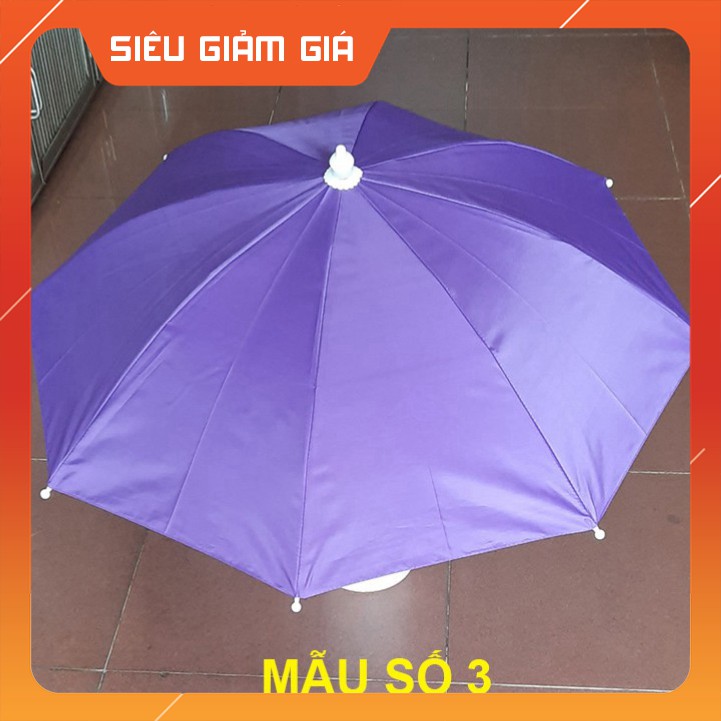 SIÊU GIẢM GIÁ

MẪU SỐ 3